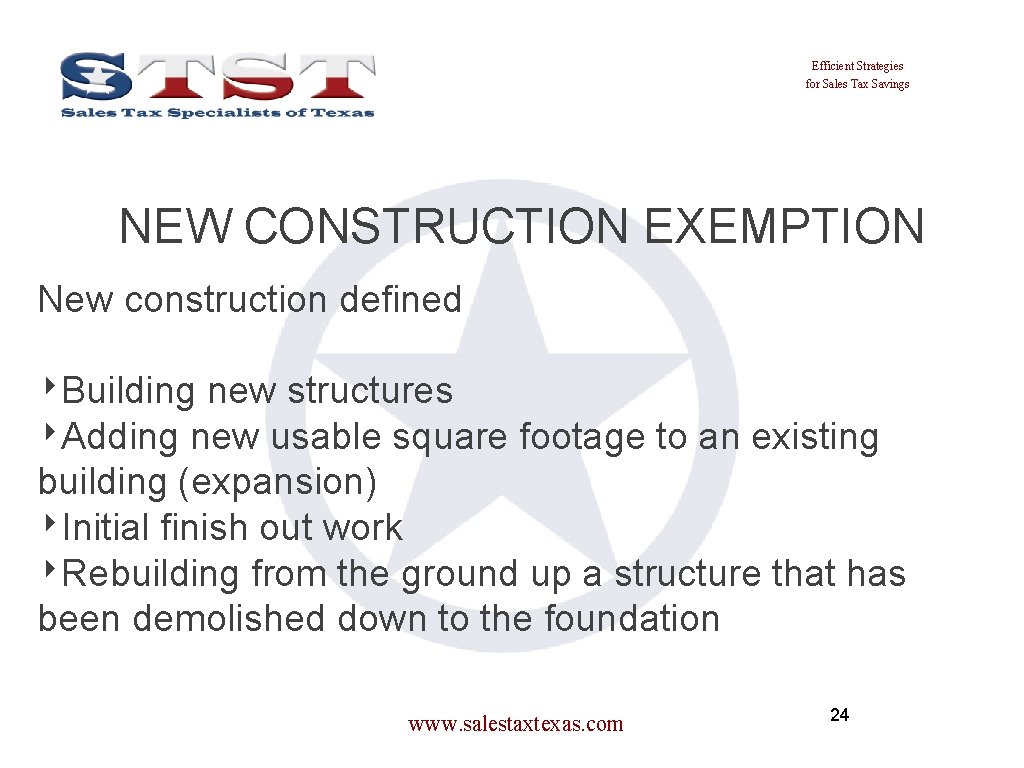 STST
Sales Tax Specialists of Texas

Efficient Strategies for Sales Tax Savings

NEW CONSTRUCTION EXEMPTION

New construction defined

‣Building new structures
‣Adding new usable square footage to an existing building (expansion)
‣Initial finish out work
‣Rebuilding from the ground up a structure that has been demolished down to the foundation

www.salestaxtexas.com

24